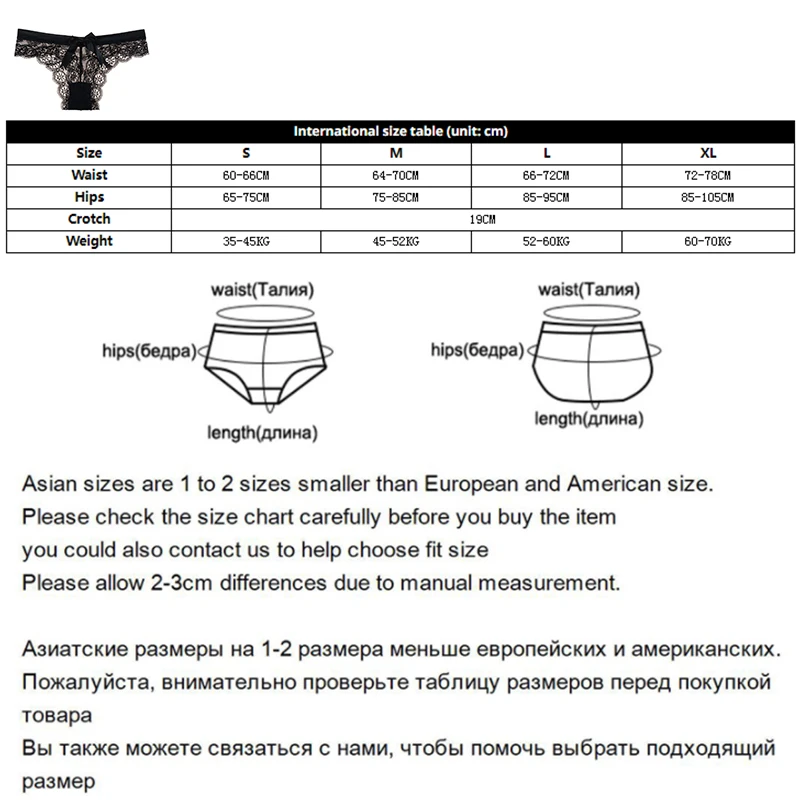 International size table (unit: cm)

| Size | S | M | L | XL |
|---|---|---|---|---|
| Waist | 60-66CM | 64-70CM | 66-72CM | 72-78CM |
| Hips | 65-75CM | 75-85CM | 85-95CM | 85-105CM |
| Crotch | 19CM | | | |
| Weight | 35-45KG | 45-52KG | 52-60KG | 60-70KG |

waist(Талия)
hips(бедра)
length(длина)

waist(Талия)
hips(бедра)
length(длина)

Asian sizes are 1 to 2 sizes smaller than European and American size.
Please check the size chart carefully before you buy the item
you could also contact us to help choose fit size
Please allow 2-3cm differences due to manual measurement.

Азиатские размеры на 1-2 размера меньше европейских и американских.
Пожалуйста, внимательно проверьте таблицу размеров перед покупкой товара
Вы также можете связаться с нами, чтобы помочь выбрать подходящий размер